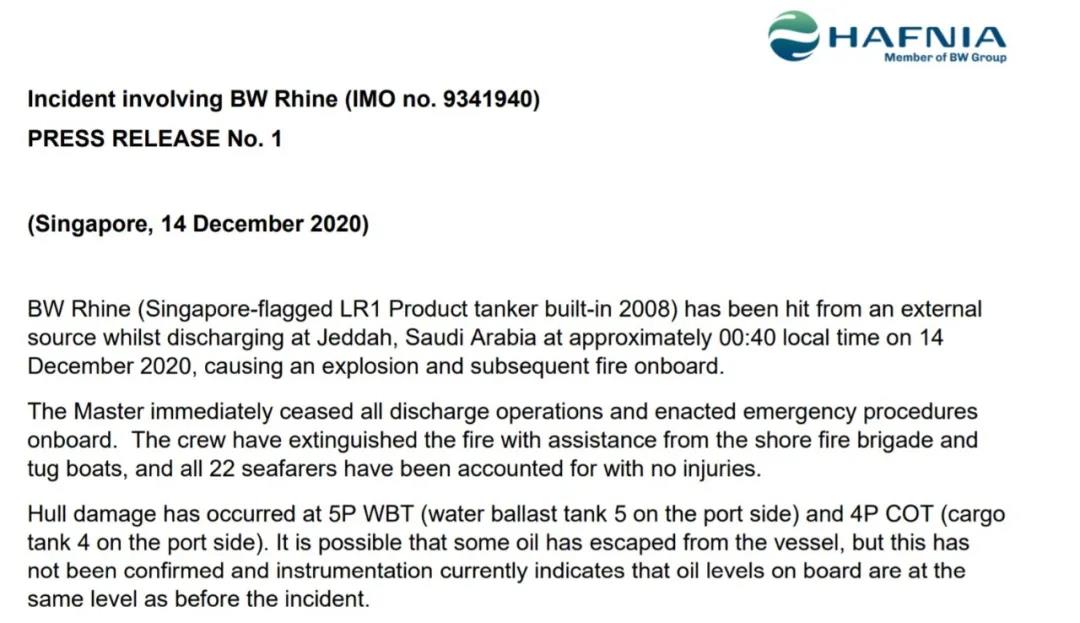 HAFNIA
Member of BW Group

Incident involving BW Rhine (IMO no. 9341940)
PRESS RELEASE No. 1

(Singapore, 14 December 2020)

BW Rhine (Singapore-flagged LR1 Product tanker built-in 2008) has been hit from an external source whilst discharging at Jeddah, Saudi Arabia at approximately 00:40 local time on 14 December 2020, causing an explosion and subsequent fire onboard.

The Master immediately ceased all discharge operations and enacted emergency procedures onboard. The crew have extinguished the fire with assistance from the shore fire brigade and tug boats, and all 22 seafarers have been accounted for with no injuries.

Hull damage has occurred at 5P WBT (water ballast tank 5 on the port side) and 4P COT (cargo tank 4 on the port side). It is possible that some oil has escaped from the vessel, but this has not been confirmed and instrumentation currently indicates that oil levels on board are at the same level as before the incident.